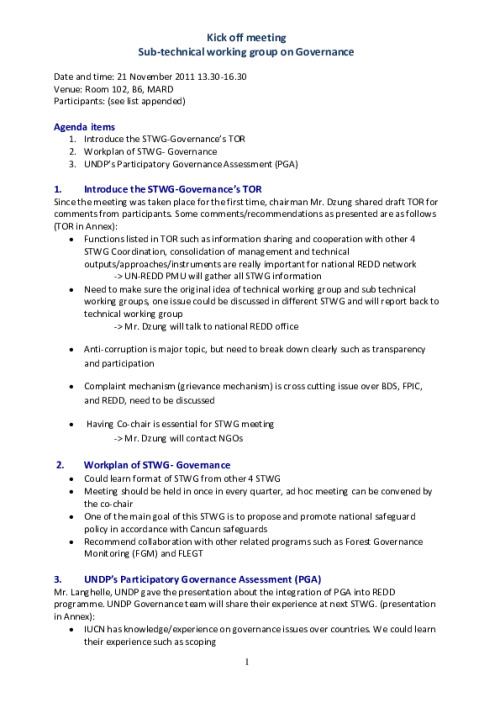 Kick off meeting
Sub-technical working group on Governance

Date and time: 21 November 2011 13.30-16.30
Venue: Room 102, B6, MARD
Participants: (see list appended)

Agenda items
1. Introduce the STWG-Governance's TOR
2. Workplan of STWG- Governance
3. UNDP's Participatory Governance Assessment (PGA)

1. Introduce the STWG-Governance's TOR
Since the meeting was taken place for the first time, chairman Mr. Dzung shared draft TOR for comments from participants. Some comments/recommendations as presented are as follows (TOR in Annex):
• Functions listed in TOR such as information sharing and cooperation with other 4 STWG Coordination, consolidation of management and technical outputs/approaches/instruments are really important for national REDD network
-> UN-REDD PMU will gather all STWG information
• Need to make sure the original idea of technical working group and sub technical working groups, one issue could be discussed in different STWG and will report back to technical working group
-> Mr. Dzung will talk to national REDD office

• Anti-corruption is major topic, but need to break down clearly such as transparency and participation

• Complaint mechanism (grievance mechanism) is cross cutting issue over BDS, FPIC, and REDD, need to be discussed

• Having Co-chair is essential for STWG meeting
-> Mr. Dzung will contact NGOs

2. Workplan of STWG- Governance
• Could learn format of STWG from other 4 STWG
• Meeting should be held in once in every quarter, ad hoc meeting can be convened by the co-chair
• One of the main goal of this STWG is to propose and promote national safeguard policy in accordance with Cancun safeguards
• Recommend collaboration with other related programs such as Forest Governance Monitoring (FGM) and FLEGT

3. UNDP's Participatory Governance Assessment (PGA)
Mr. Langhelle, UNDP gave the presentation about the integration of PGA into REDD programme. UNDP Governance team will share their experience at next STWG. (presentation in Annex):
• IUCN has knowledge/experience on governance issues over countries. We could learn their experience such as scoping

1